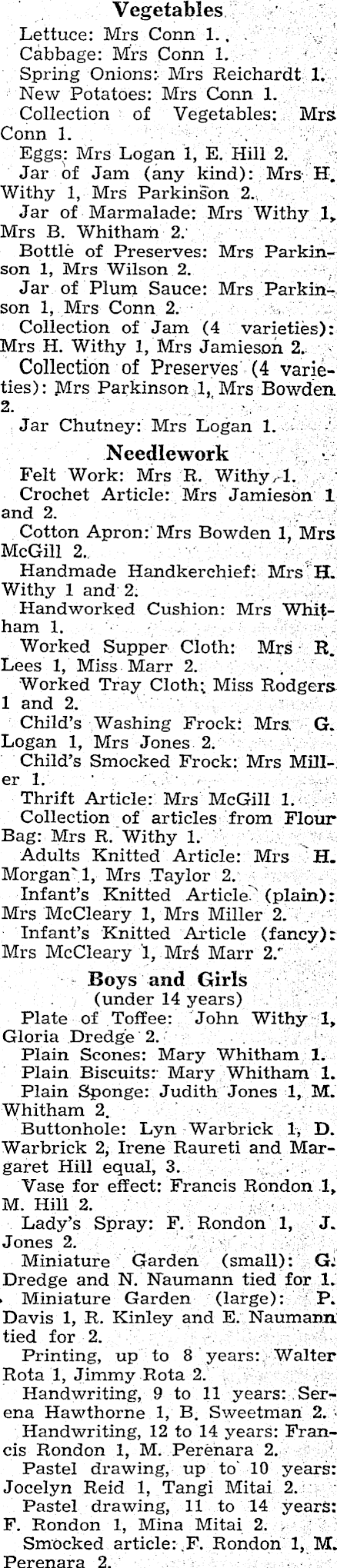 Vegetables

Lettuce: Mrs Conn 1.

Cabbage: Mrs Conn 1.

Spring Onions: Mrs Reichardt 1.

New Potatoes: Mrs Conn 1.

Collection of Vegetables: Mrs Conn 1.

Eggs: Mrs Logan 1, E. Hill 2.

Jar of Jam (any kind): Mrs H. Withy 1, Mrs Parkinson 2.

Jar of Marmalade: Mrs Withy 1, Mrs B. Whitham 2.

Bottle of Preserves: Mrs Parkinson 1, Mrs Wilson 2.

Jar of Plum Sauce: Mrs Parkinson 1, Mrs Conn 2.

Collection of Jam (4 varieties): Mrs H. Withy 1, Mrs Jamieson 2.

Collection of Preserves (4 varieties): Mrs Parkinson 1, Mrs Bowden 2.

Jar Chutney: Mrs Logan 1.

Needlework

Felt Work: Mrs R. Withy 1.

Crochet Article: Mrs Jamieson 1 and 2.

Cotton Apron: Mrs Bowden 1, Mrs McGill 2.

Handmade Handkerchief: Mrs H. Withy 1 and 2.

Handworked Cushion: Mrs Whitham 1.

Worked Supper Cloth: Mrs R. Lees 1, Miss Marr 2.

Worked Tray Cloth: Miss Rodgers 1 and 2.

Child's Washing Frock: Mrs G. Logan 1, Mrs Jones 2.

Child's Smocked Frock: Mrs Miller 1.

Thrift Article: Mrs McGill 1.

Collection of articles from Flour Bag: Mrs R. Withy 1.

Adults Knitted Article: Mrs H. Morgan 1, Mrs Taylor 2.

Infant's Knitted Article (plain): Mrs McCleary 1, Mrs Miller 2.

Infant's Knitted Article (fancy): Mrs McCleary 1, Mrs Marr 2.

Boys and Girls
(under 14 years)

Plate of Toffee: John Withy 1, Gloria Dredge 2.

Plain Scones: Mary Whitham 1.

Plain Biscuits: Mary Whitham 1.

Plain Sponge: Judith Jones 1, M. Whitham 2.

Buttonhole: Lyn Warbrick 1, D. Warbrick 2, Irene Raureti and Margaret Hill equal, 3.

Vase for effect: Francis Rondon 1, M. Hill 2.

Lady's Spray: F. Rondon 1, J. Jones 2.

Miniature Garden (small): G. Dredge and N. Naumann tied for 1.

Miniature Garden (large): P. Davis 1, R. Kinley and E. Naumann tied for 2.

Printing, up to 8 years: Walter Rota 1, Jimmy Rota 2.

Handwriting, 9 to 11 years: Serena Hawthorne 1, B. Sweetman 2.

Handwriting, 12 to 14 years: Francis Rondon 1, M. Perenara 2.

Pastel drawing, up to 10 years: Jocelyn Reid 1, Tangi Mitai 2.

Pastel drawing, 11 to 14 years: F. Rondon 1, Mina Mitai 2.

Smocked article: F. Rondon 1, M. Perenara 2.